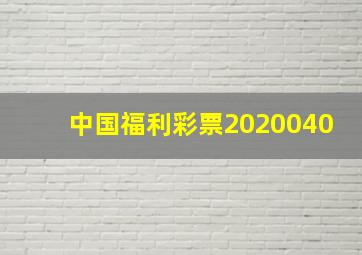 中国福利彩票2020040